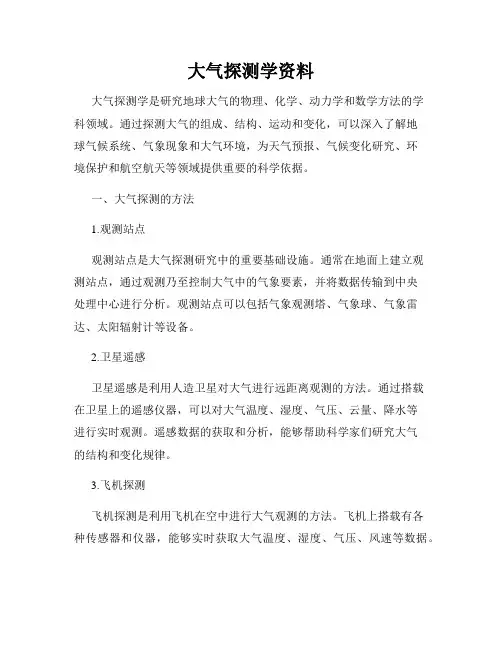 大气探测学资料

大气探测学是研究地球大气的物理、化学、动力学和数学方法的学科领域。通过探测大气的组成、结构、运动和变化，可以深入了解地球气候系统、气象现象和大气环境，为天气预报、气候变化研究、环境保护和航空航天等领域提供重要的科学依据。

一、大气探测的方法

1.观测站点

观测站点是大气探测研究中的重要基础设施。通常在地面上建立观测站点，通过观测乃至控制大气中的气象要素，并将数据传输到中央处理中心进行分析。观测站点可以包括气象观测塔、气象球、气象雷达、太阳辐射计等设备。

2.卫星遥感

卫星遥感是利用人造卫星对大气进行远距离观测的方法。通过搭载在卫星上的遥感仪器，可以对大气温度、湿度、气压、云量、降水等进行实时观测。遥感数据的获取和分析，能够帮助科学家们研究大气的结构和变化规律。

3.飞机探测

飞机探测是利用飞机在空中进行大气观测的方法。飞机上搭载有各种传感器和仪器，能够实时获取大气温度、湿度、气压、风速等数据。